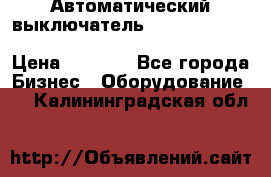 Автоматический выключатель

Цена Все города
Бизнес Оборудование
Калининградская обл

http://Объявлений.сайт